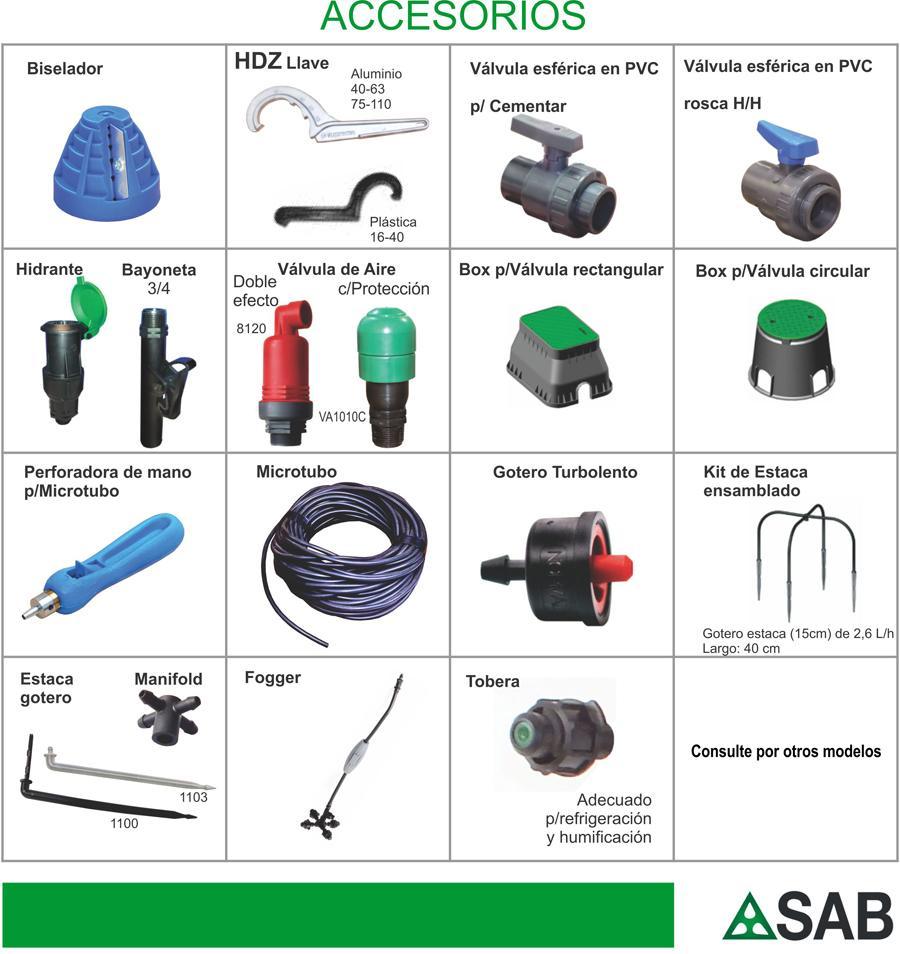 ACCESORIOS

Biselador

HDZ Llave
Aluminio
40-63
75-110
Plástica
16-40

Válvula esférica en PVC
p/ Cementar

Válvula esférica en PVC
rosca H/H

Hidrante
Bayoneta
3/4

Válvula de Aire
Doble efecto
8120
c/Protección
VA1010C

Box p/Válvula rectangular

Box p/Válvula circular

Perforadora de mano p/Microtubo

Microtubo

Gotero Turbolento

Kit de Estaca ensamblado
Gotero estaca (15cm) de 2,6 L/h
Largo: 40 cm

Estaca gotero
Manifold
1103
1100

Fogger

Tobera
Adecuado
p/refrigeración
y humificación

Consulte por otros modelos

SAB